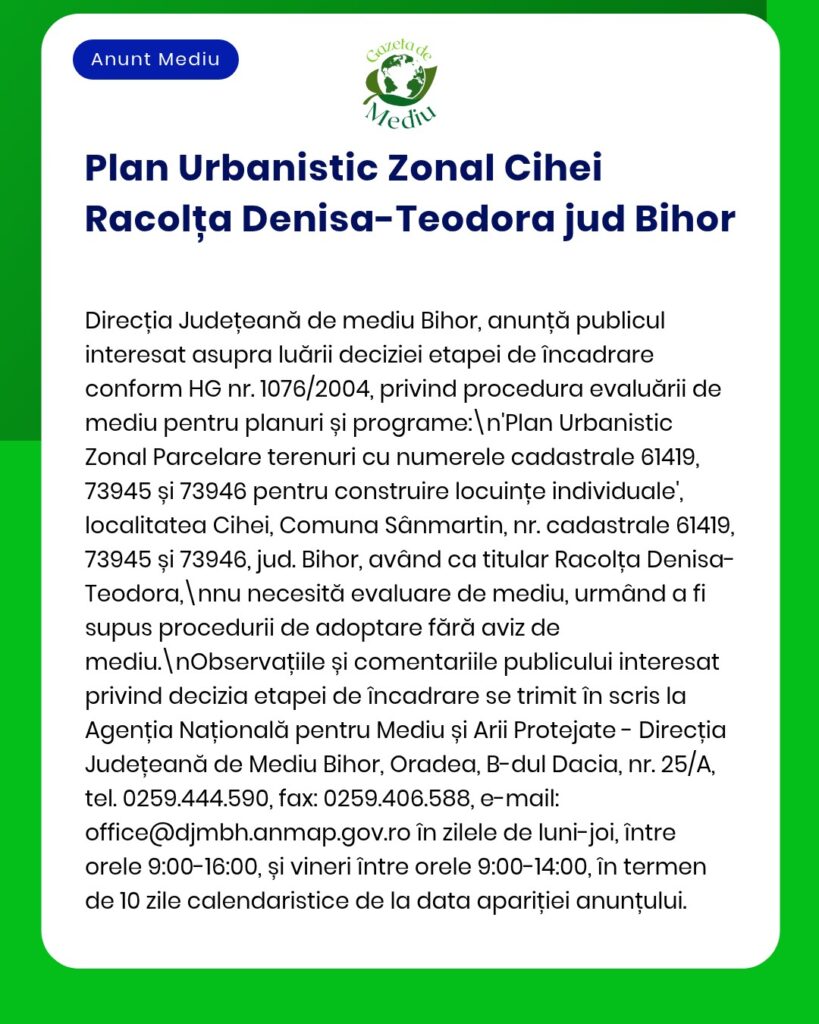 Anunt Mediu

Gazeta de Mediu

Plan Urbanistic Zonal Cihei Racolța Denisa-Teodora jud Bihor

Direcția Județeană de mediu Bihor, anunță publicul interesat asupra luării deciziei etapei de încadrare conform HG nr. 1076/2004, privind procedura evaluării de mediu pentru planuri și programe:\n'Plan Urbanistic Zonal Parcelare terenuri cu numerele cadastrale 61419, 73945 și 73946 pentru construire locuințe individuale', localitatea Cihei, Comuna Sânmartin, nr. cadastrale 61419, 73945 și 73946, jud. Bihor, având ca titular Racolța Denisa-Teodora,\nnu necesită evaluare de mediu, urmând a fi supus procedurii de adoptare fără aviz de mediu.\nObservațiile și comentariile publicului interesat privind decizia etapei de încadrare se trimit în scris la Agenția Națională pentru Mediu și Arii Protejate - Direcția Județeană de Mediu Bihor, Oradea, B-dul Dacia, nr. 25/A, tel. 0259.444.590, fax: 0259.406.588, e-mail: office@djmbh.anmap.gov.ro în zilele de luni-joi, între orele 9:00-16:00, și vineri între orele 9:00-14:00, în termen de 10 zile calendaristice de la data apariției anunțului.